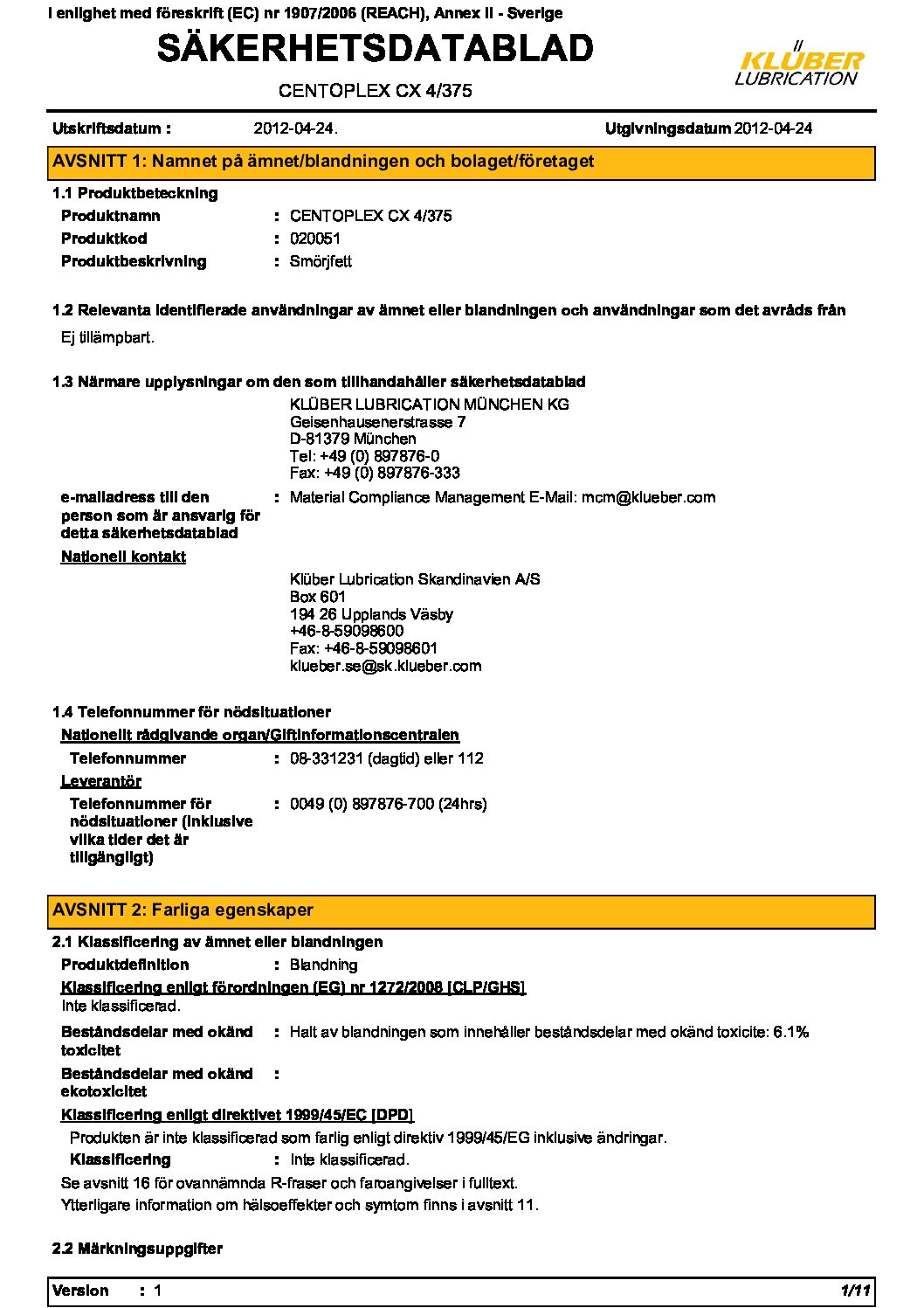 I enlighet med föreskrift (EC) nr 1907/2006 (REACH), Annex II - Sverige

SÄKERHETSDATABLAD

KLÜBER LUBRICATION

CENTOPLEX CX 4/375

Utskriftsdatum : 2012-04-24. Utgivningsdatum 2012-04-24

AVSNITT 1: Namnet på ämnet/blandningen och bolaget/företaget

1.1 Produktbeteckning

Produktnamn : CENTOPLEX CX 4/375

Produktkod : 020051

Produktbeskrivning : Smörjfett

1.2 Relevanta identifierade användningar av ämnet eller blandningen och användningar som det avråds från

Ej tillämpbart.

1.3 Närmare upplysningar om den som tillhandahåller säkerhetsdatablad

KLÜBER LUBRICATION MÜNCHEN KG
Geisenhausenerstrasse 7
D-81379 München
Tel: +49 (0) 897876-0
Fax: +49 (0) 897876-333

e-mailadress till den person som är ansvarig för detta säkerhetsdatablad : Material Compliance Management E-Mail: mcm@klueber.com

Nationell kontakt

Klüber Lubrication Skandinavien A/S
Box 601
194 26 Upplands Väsby
+46-8-59098600
Fax: +46-8-59098601
klueber.se@sk.klueber.com

1.4 Telefonnummer för nödsituationer

Nationellt rådgivande organ/Giftinformationscentralen

Telefonnummer : 08-331231 (dagtid) eller 112

Leverantör

Telefonnummer för nödsituationer (inklusive vilka tider det är tillgängligt) : 0049 (0) 897876-700 (24hrs)

AVSNITT 2: Farliga egenskaper

2.1 Klassificering av ämnet eller blandningen

Produktdefinition : Blandning

Klassificering enligt förordningen (EG) nr 1272/2008 [CLP/GHS]

Inte klassificerad.

Beståndsdelar med okänd toxicitet : Halt av blandningen som innehåller beståndsdelar med okänd toxicite: 6.1%

Beståndsdelar med okänd ekotoxicitet :

Klassificering enligt direktivet 1999/45/EC [DPD]

Produkten är inte klassificerad som farlig enligt direktiv 1999/45/EG inklusive ändringar.

Klassificering : Inte klassificerad.

Se avsnitt 16 för ovannämnda R-fraser och faroangivelser i fulltext.

Ytterligare information om hälsoeffekter och symtom finns i avsnitt 11.

2.2 Märkningsuppgifter

Version : 1 1/11